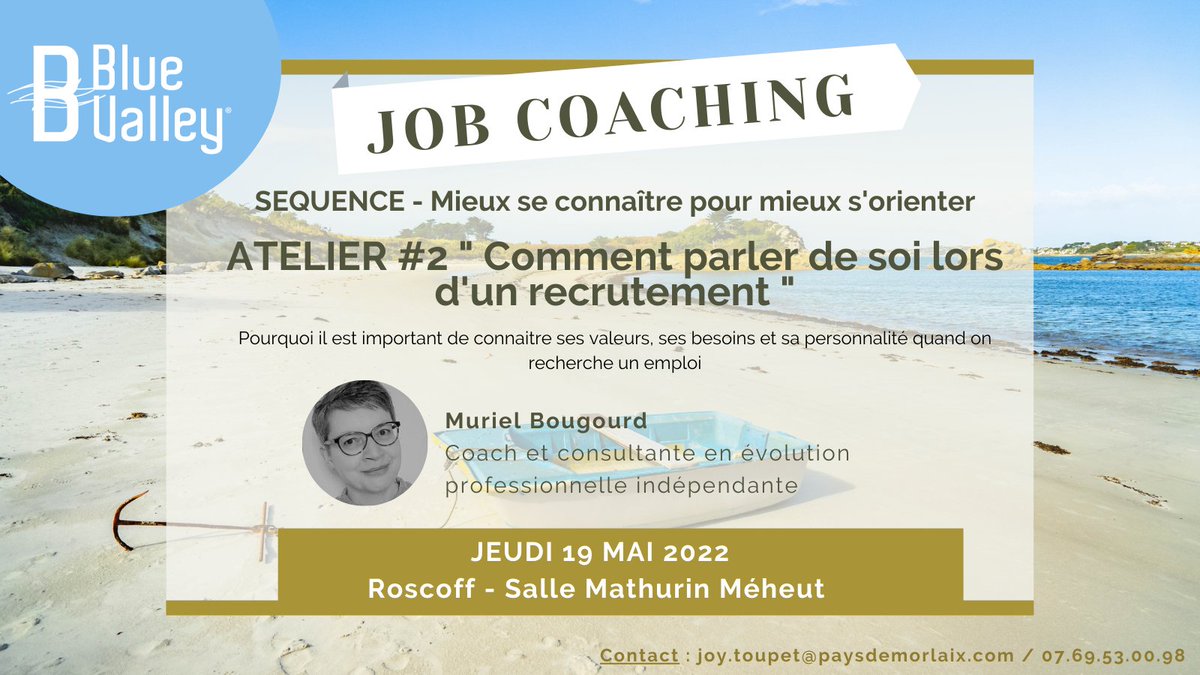 B Blue Valley®

JOB COACHING

SEQUENCE - Mieux se connaître pour mieux s'orienter

ATELIER #2 " Comment parler de soi lors d'un recrutement "

Pourquoi il est important de connaitre ses valeurs, ses besoins et sa personnalité quand on recherche un emploi

Muriel Bougourd
Coach et consultante en évolution professionnelle indépendante

JEUDI 19 MAI 2022
Roscoff - Salle Mathurin Méheut

Contact : joy.toupet@paysdemorlaix.com / 07.69.53.00.98